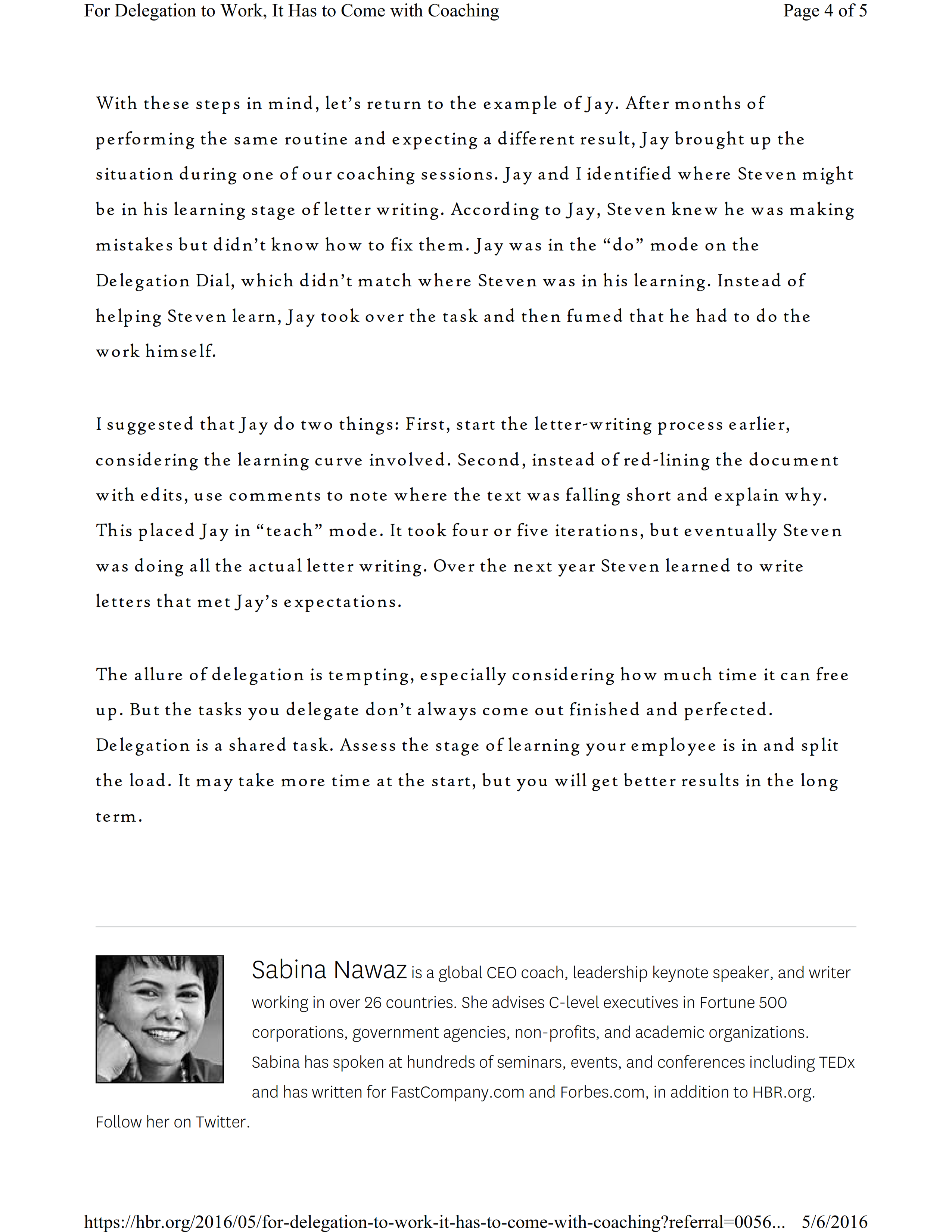 For Delegation to Work, It Has to Come with Coaching

Page 4 of 5

With these steps in mind, let's return to the example of Jay. After months of performing the same routine and expecting a different result, Jay brought up the situation during one of our coaching sessions. Jay and I identified where Steven might be in his learning stage of letter writing. According to Jay, Steven knew he was making mistakes but didn't know how to fix them. Jay was in the "do" mode on the Delegation Dial, which didn't match where Steven was in his learning. Instead of helping Steven learn, Jay took over the task and then fumed that he had to do the work himself.

I suggested that Jay do two things: First, start the letter-writing process earlier, considering the learning curve involved. Second, instead of red-lining the document with edits, use comments to note where the text was falling short and explain why. This placed Jay in "teach" mode. It took four or five iterations, but eventually Steven was doing all the actual letter writing. Over the next year Steven learned to write letters that met Jay's expectations.

The allure of delegation is tempting, especially considering how much time it can free up. But the tasks you delegate don't always come out finished and perfected. Delegation is a shared task. Assess the stage of learning your employee is in and split the load. It may take more time at the start, but you will get better results in the long term.

Sabina Nawaz is a global CEO coach, leadership keynote speaker, and writer working in over 26 countries. She advises C-level executives in Fortune 500 corporations, government agencies, non-profits, and academic organizations. Sabina has spoken at hundreds of seminars, events, and conferences including TEDx and has written for FastCompany.com and Forbes.com, in addition to HBR.org. Follow her on Twitter.

https://hbr.org/2016/05/for-delegation-to-work-it-has-to-come-with-coaching?referral=0056... 5/6/2016